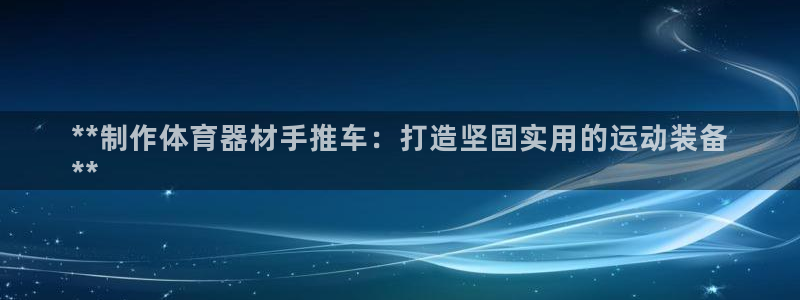 **制作体育器材手推车：打造坚固实用的运动装备**